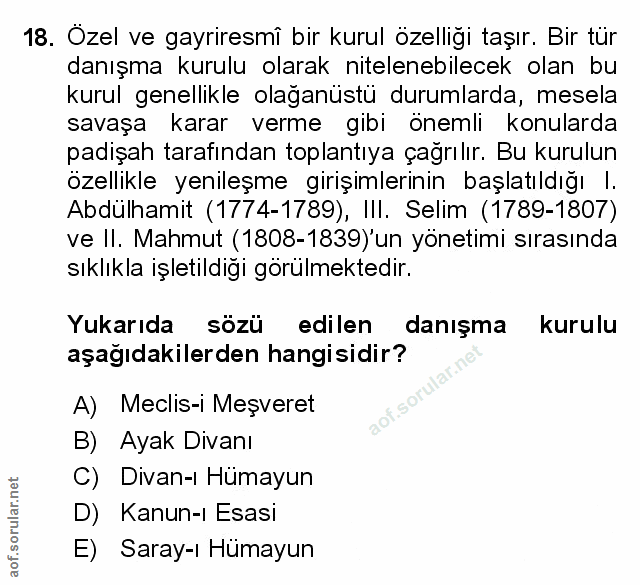 18. Özel ve gayriresmî bir kurul özelliği taşır. Bir tür danışma kurulu olarak nitelenebilecek olan bu kurul genellikle olağanüstü durumlarda, mesela savaşa karar verme gibi önemli konularda padişah tarafından toplantıya çağrılır. Bu kurulun özellikle yenileşme girişimlerinin başlatıldığı I. Abdülhamit (1774-1789), III. Selim (1789-1807) ve II. Mahmut (1808-1839)'un yönetimi sırasında sıklıkla işletildiği görülmektedir.

Yukarıda sözü edilen danışma kurulu aşağıdakilerden hangisidir?

aof.sorular.net

A) Meclis-i Meşveret
B) Ayak Divanı
C) Divan-ı Hümayun
D) Kanun-ı Esasi
E) Saray-ı Hümayun

aof.sorular.net